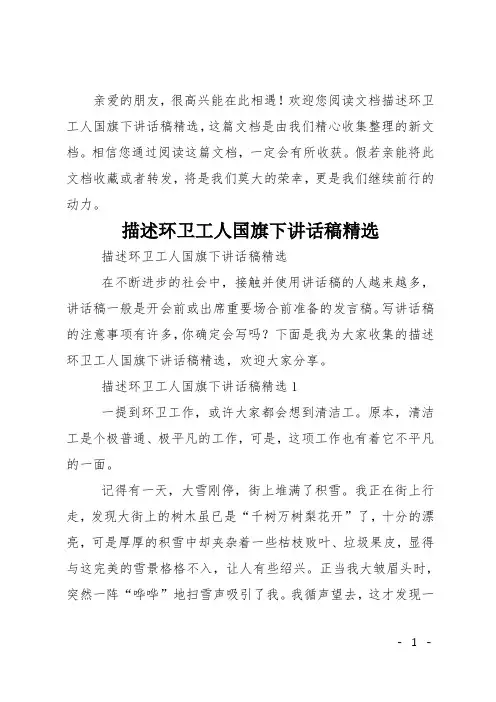 亲爱的朋友，很高兴能在此相遇！欢迎您阅读文档描述环卫工人国旗下讲话稿精选，这篇文档是由我们精心收集整理的新文档。相信您通过阅读这篇文档，一定会有所收获。假若亲能将此文档收藏或者转发，将是我们莫大的荣幸，更是我们继续前行的动力。

描述环卫工人国旗下讲话稿精选

描述环卫工人国旗下讲话稿精选

在不断进步的社会中，接触并使用讲话稿的人越来越多，讲话稿一般是开会前或出席重要场合前准备的发言稿。写讲话稿的注意事项有许多，你确定会写吗？下面是我为大家收集的描述环卫工人国旗下讲话稿精选，欢迎大家分享。

描述环卫工人国旗下讲话稿精选 1

一提到环卫工作，或许大家都会想到清洁工。原本，清洁工是个极普通、极平凡的工作，可是，这项工作也有着它不平凡的一面。

记得有一天，大雪刚停，街上堆满了积雪。我正在街上行走，发现大街上的树木虽已是“千树万树梨花开”了，十分的漂亮，可是厚厚的积雪中却夹杂着一些枯枝败叶、垃圾果皮，显得与这完美的雪景格格不入，让人有些绍兴。正当我大皱眉头时，突然一阵“哗哗”地扫雪声吸引了我。我循声望去，这才发现一

- 1 -